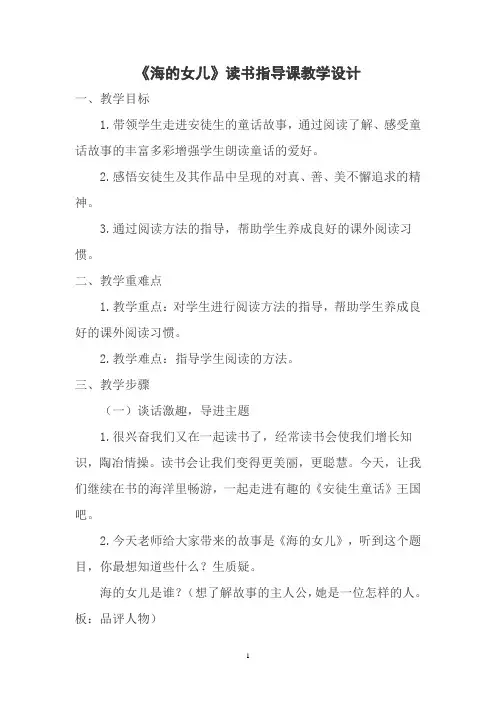 《海的女儿》读书指导课教学设计

一、教学目标

1. 带领学生走进安徒生的童话故事，通过阅读了解、感受童话故事的丰富多彩增强学生朗读童话的爱好。

2. 感悟安徒生及其作品中呈现的对真、善、美不懈追求的精神。

3. 通过阅读方法的指导，帮助学生养成良好的课外阅读习惯。

二、教学重难点

1. 教学重点：对学生进行阅读方法的指导，帮助学生养成良好的课外阅读习惯。

2. 教学难点：指导学生阅读的方法。

三、教学步骤

（一）谈话激趣，导进主题

1. 很兴奋我们又在一起读书了，经常读书会使我们增长知识，陶冶情操。读书会让我们变得更美丽，更聪慧。今天，让我们继续在书的海洋里畅游，一起走进有趣的《安徒生童话》王国吧。

2. 今天老师给大家带来的故事是《海的女儿》，听到这个题目，你最想知道些什么？生质疑。

海的女儿是谁？（想了解故事的主人公，她是一位怎样的人。板：品评人物）

1